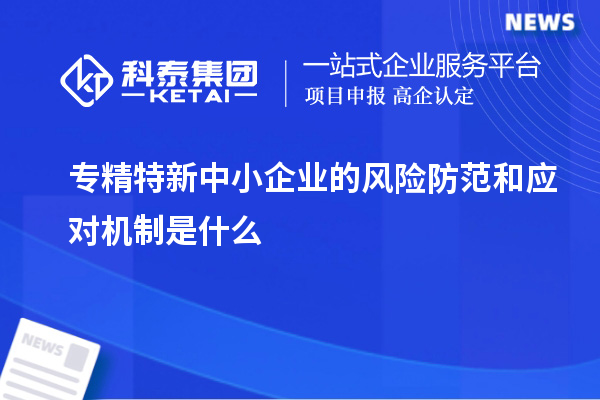 NEWS

科泰集团
KETAI

一站式企业服务平台
项目申报 高企认定

专精特新中小企业的风险防范和应对机制是什么

NEWS